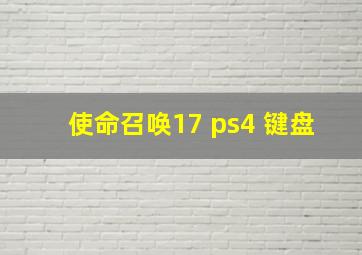 使命召唤17 ps4 键盘